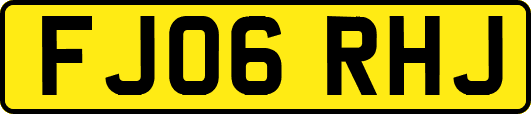 FJ06 RHJ